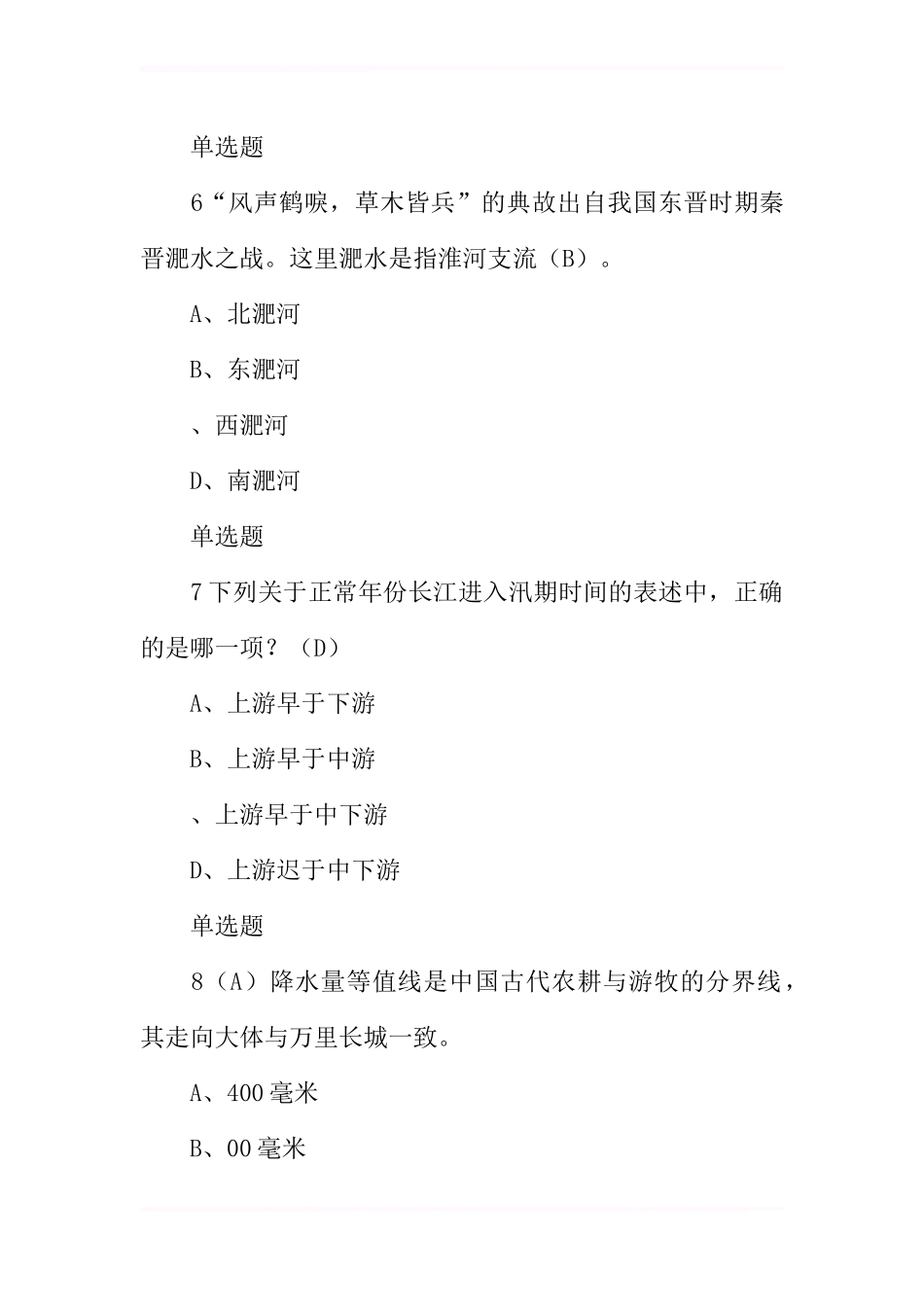 单选题

6“风声鹤唳，草木皆兵”的典故出自我国东晋时期秦晋淝水之战。这里淝水是指淮河支流（B）。

A、北淝河

B、东淝河

、西淝河

D、南淝河

单选题

7下列关于正常年份长江进入汛期时间的表述中，正确的是哪一项？（D）

A、上游早于下游

B、上游早于中游

、上游早于中下游

D、上游迟于中下游

单选题

8（A）降水量等值线是中国古代农耕与游牧的分界线，其走向大体与万里长城一致。

A、400毫米

B、00毫米